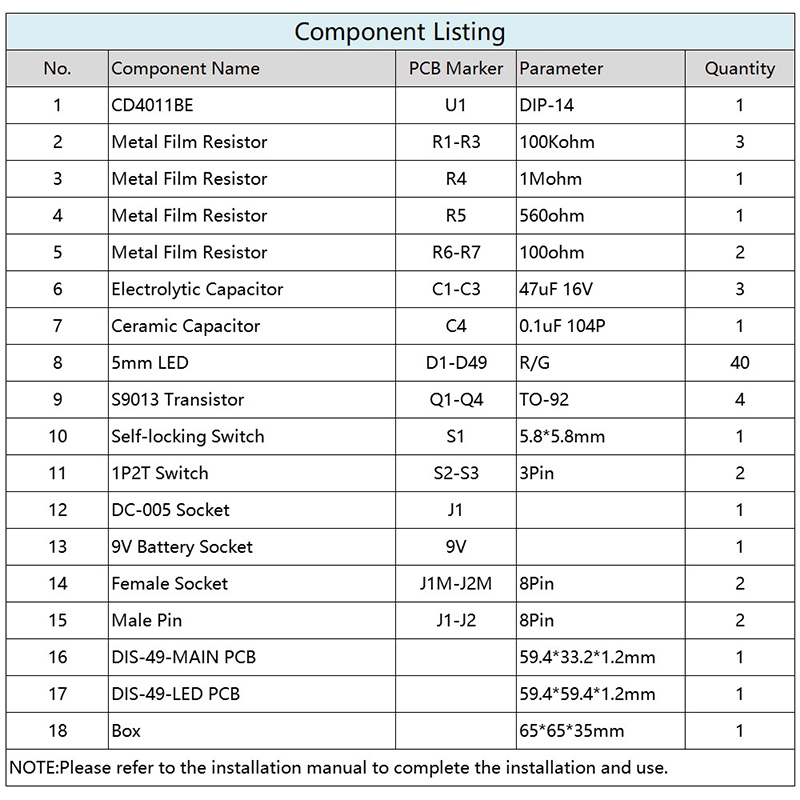 Component Listing

| No. | Component Name | PCB Marker | Parameter | Quantity |
|---|---|---|---|---|
| 1 | CD4011BE | U1 | DIP-14 | 1 |
| 2 | Metal Film Resistor | R1-R3 | 100Kohm | 3 |
| 3 | Metal Film Resistor | R4 | 1Mohm | 1 |
| 4 | Metal Film Resistor | R5 | 560ohm | 1 |
| 5 | Metal Film Resistor | R6-R7 | 100ohm | 2 |
| 6 | Electrolytic Capacitor | C1-C3 | 47uF 16V | 3 |
| 7 | Ceramic Capacitor | C4 | 0.1uF 104P | 1 |
| 8 | 5mm LED | D1-D49 | R/G | 40 |
| 9 | S9013 Transistor | Q1-Q4 | TO-92 | 4 |
| 10 | Self-locking Switch | S1 | 5.8*5.8mm | 1 |
| 11 | 1P2T Switch | S2-S3 | 3Pin | 2 |
| 12 | DC-005 Socket | J1 |  | 1 |
| 13 | 9V Battery Socket | 9V |  | 1 |
| 14 | Female Socket | J1M-J2M | 8Pin | 2 |
| 15 | Male Pin | J1-J2 | 8Pin | 2 |
| 16 | DIS-49-MAIN PCB |  | 59.4*33.2*1.2mm | 1 |
| 17 | DIS-49-LED PCB |  | 59.4*59.4*1.2mm | 1 |
| 18 | Box |  | 65*65*35mm | 1 |

NOTE:Please refer to the installation manual to complete the installation and use.